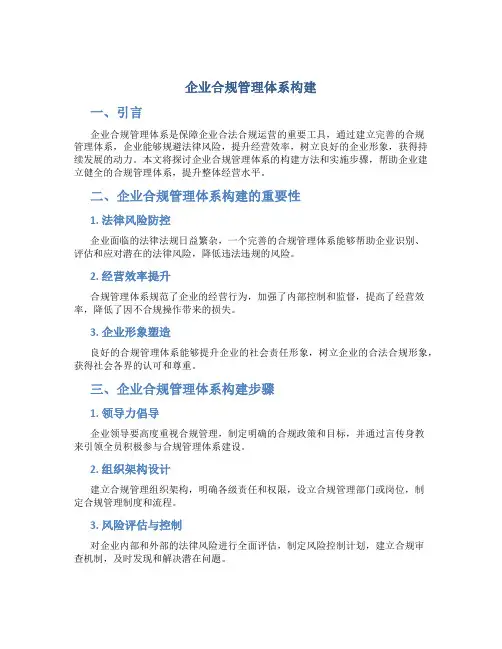 企业合规管理体系构建

一、引言

企业合规管理体系是保障企业合法合规运营的重要工具，通过建立完善的合规管理体系，企业能够规避法律风险，提升经营效率，树立良好的企业形象，获得持续发展的动力。本文将探讨企业合规管理体系的构建方法和实施步骤，帮助企业建立健全的合规管理体系，提升整体经营水平。

二、企业合规管理体系构建的重要性

1. 法律风险防控

企业面临的法律法规日益繁杂，一个完善的合规管理体系能够帮助企业识别、评估和应对潜在的法律风险，降低违法违规的风险。

2. 经营效率提升

合规管理体系规范了企业的经营行为，加强了内部控制和监督，提高了经营效率，降低了因不合规操作带来的损失。

3. 企业形象塑造

良好的合规管理体系能够提升企业的社会责任形象，树立企业的合法合规形象，获得社会各界的认可和尊重。

三、企业合规管理体系构建步骤

1. 领导力倡导

企业领导要高度重视合规管理，制定明确的合规政策和目标，并通过言传身教来引领全员积极参与合规管理体系建设。

2. 组织架构设计

建立合规管理组织架构，明确各级责任和权限，设立合规管理部门或岗位，制定合规管理制度和流程。

3. 风险评估与控制

对企业内部和外部的法律风险进行全面评估，制定风险控制计划，建立合规审查机制，及时发现和解决潜在问题。